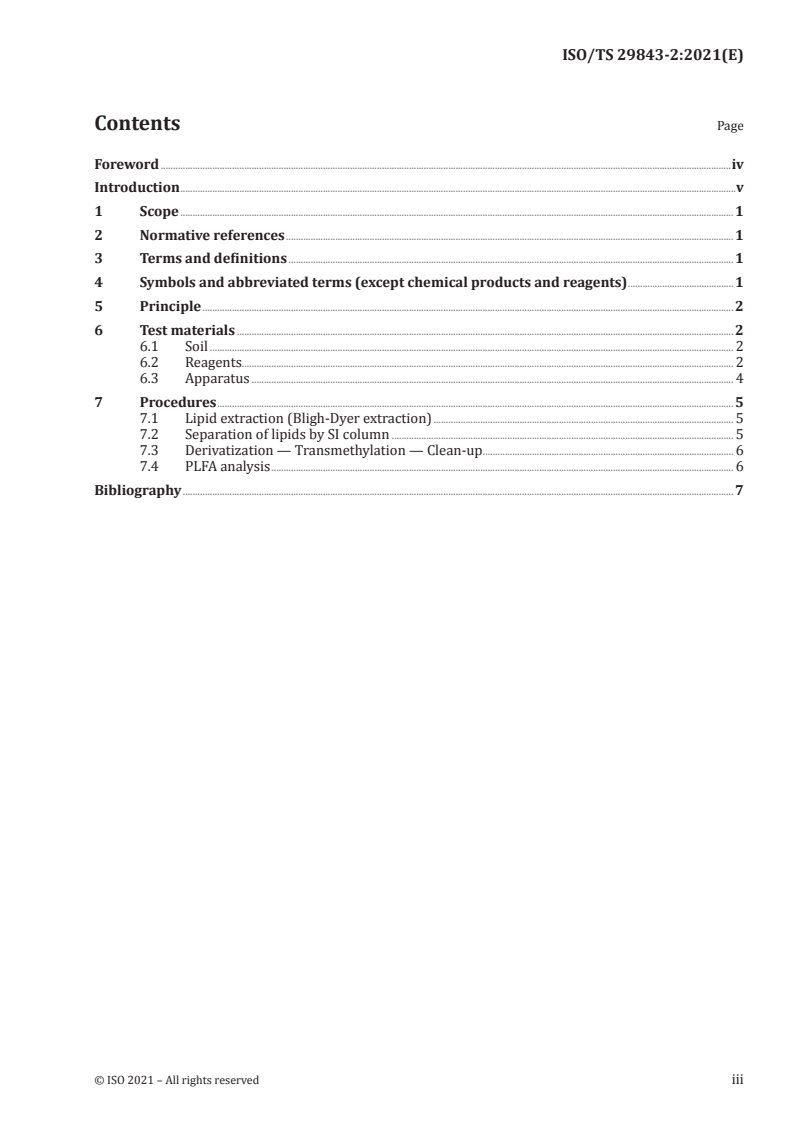 ISO/TS 29843-2:2021(E)

Contents Page

Foreword iv
Introduction v
1 Scope 1
2 Normative references 1
3 Terms and definitions 1
4 Symbols and abbreviated terms (except chemical products and reagents) 1
5 Principle 2
6 Test materials 2
6.1 Soil 2
6.2 Reagents 2
6.3 Apparatus 4
7 Procedures 5
7.1 Lipid extraction (Bligh-Dyer extraction) 5
7.2 Separation of lipids by SI column 5
7.3 Derivatization — Transmethylation — Clean-up 6
7.4 PLFA analysis 6
Bibliography 7

© ISO 2021 – All rights reserved iii